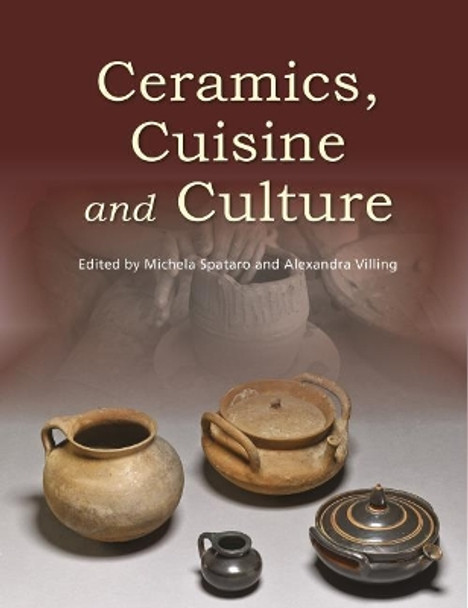 Ceramics, Cuisine and Culture

Edited by Michela Spataro and Alexandra Villing